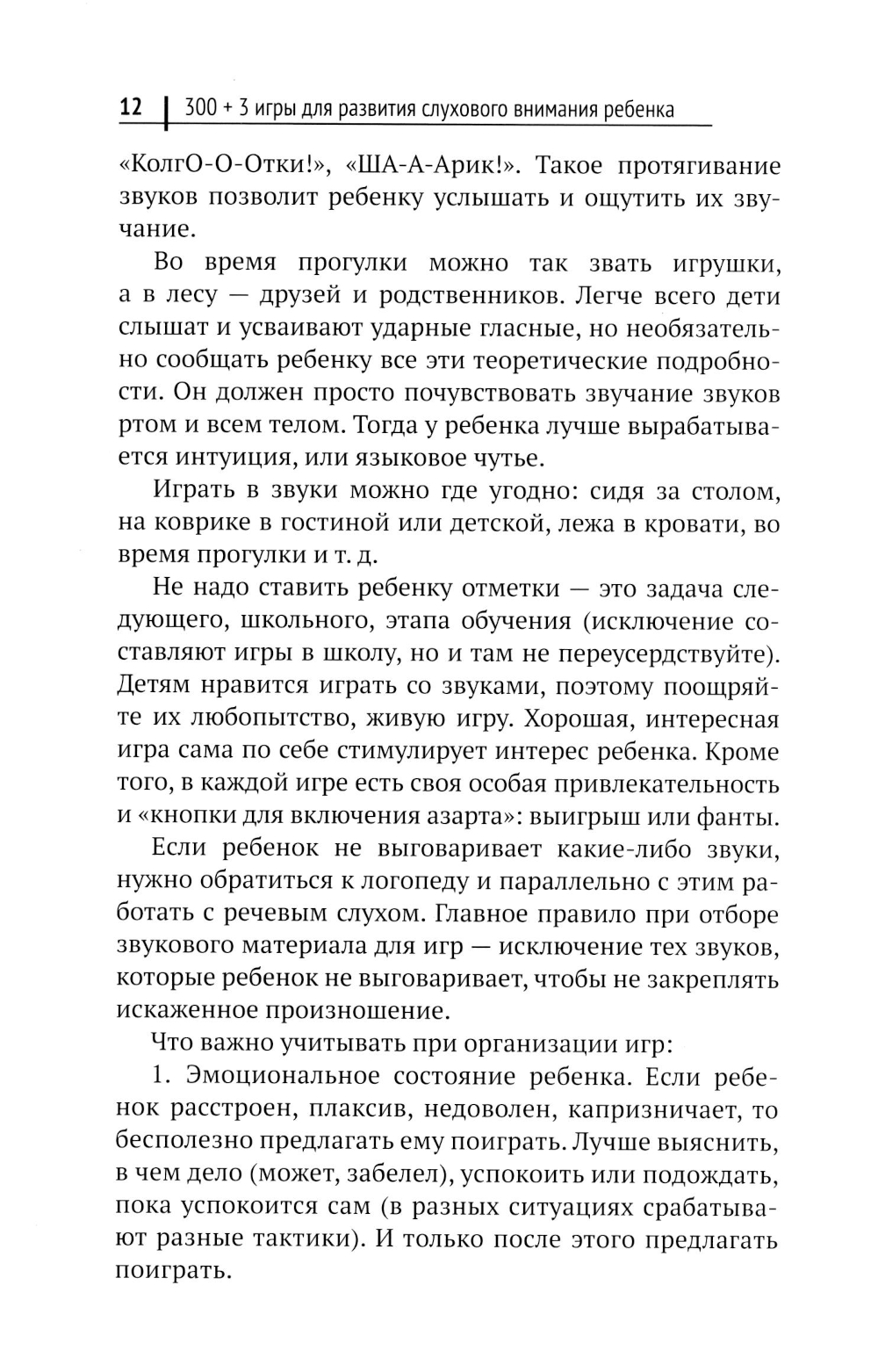 12 | 300 + 3 игры для развития слухового внимания ребенка

«КолгО-О-Отки!», «ША-А-Арик!». Такое протягивание звуков позволит ребенку услышать и ощутить их звучание.

Во время прогулки можно так звать игрушки, а в лесу — друзей и родственников. Легче всего дети слышат и усваивают ударные гласные, но необязательно сообщать ребенку все эти теоретические подробности. Он должен просто почувствовать звучание звуков ртом и всем телом. Тогда у ребенка лучше вырабатывается интуиция, или языковое чутье.

Играть в звуки можно где угодно: сидя за столом, на коврике в гостиной или детской, лежа в кровати, во время прогулки и т. д.

Не надо ставить ребенку отметки — это задача следующего, школьного, этапа обучения (исключение составляют игры в школу, но и там не переусердствуйте). Детям нравится играть со звуками, поэтому поощряйте их любопытство, живую игру. Хорошая, интересная игра сама по себе стимулирует интерес ребенка. Кроме того, в каждой игре есть своя особая привлекательность и «кнопки для включения азарта»: выигрыш или фанты.

Если ребенок не выговаривает какие-либо звуки, нужно обратиться к логопеду и параллельно с этим работать с речевым слухом. Главное правило при отборе звукового материала для игр — исключение тех звуков, которые ребенок не выговаривает, чтобы не закреплять искаженное произношение.

Что важно учитывать при организации игр:

1. Эмоциональное состояние ребенка. Если ребенок расстроен, плаксив, недоволен, капризничает, то бесполезно предлагать ему поиграть. Лучше выяснить, в чем дело (может, забелел), успокоить или подождать, пока успокоится сам (в разных ситуациях срабатывают разные тактики). И только после этого предлагать поиграть.